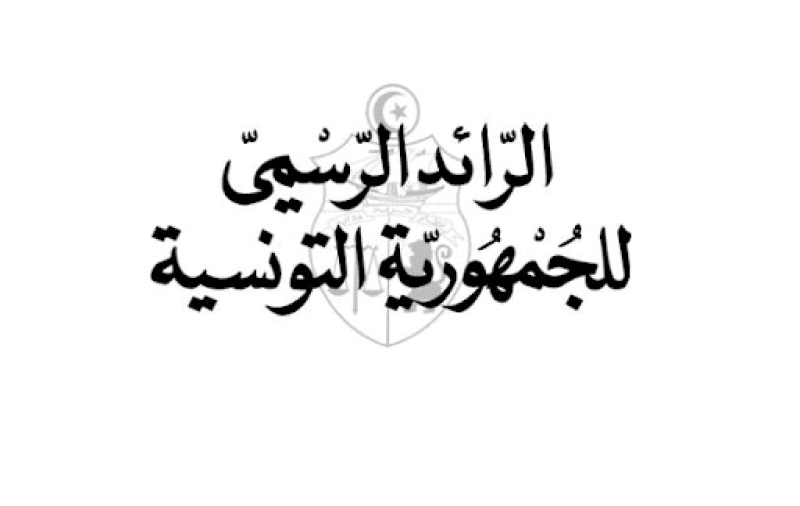 الرّائد الرّسْميّ
للجُمْهُوريّة التونسية